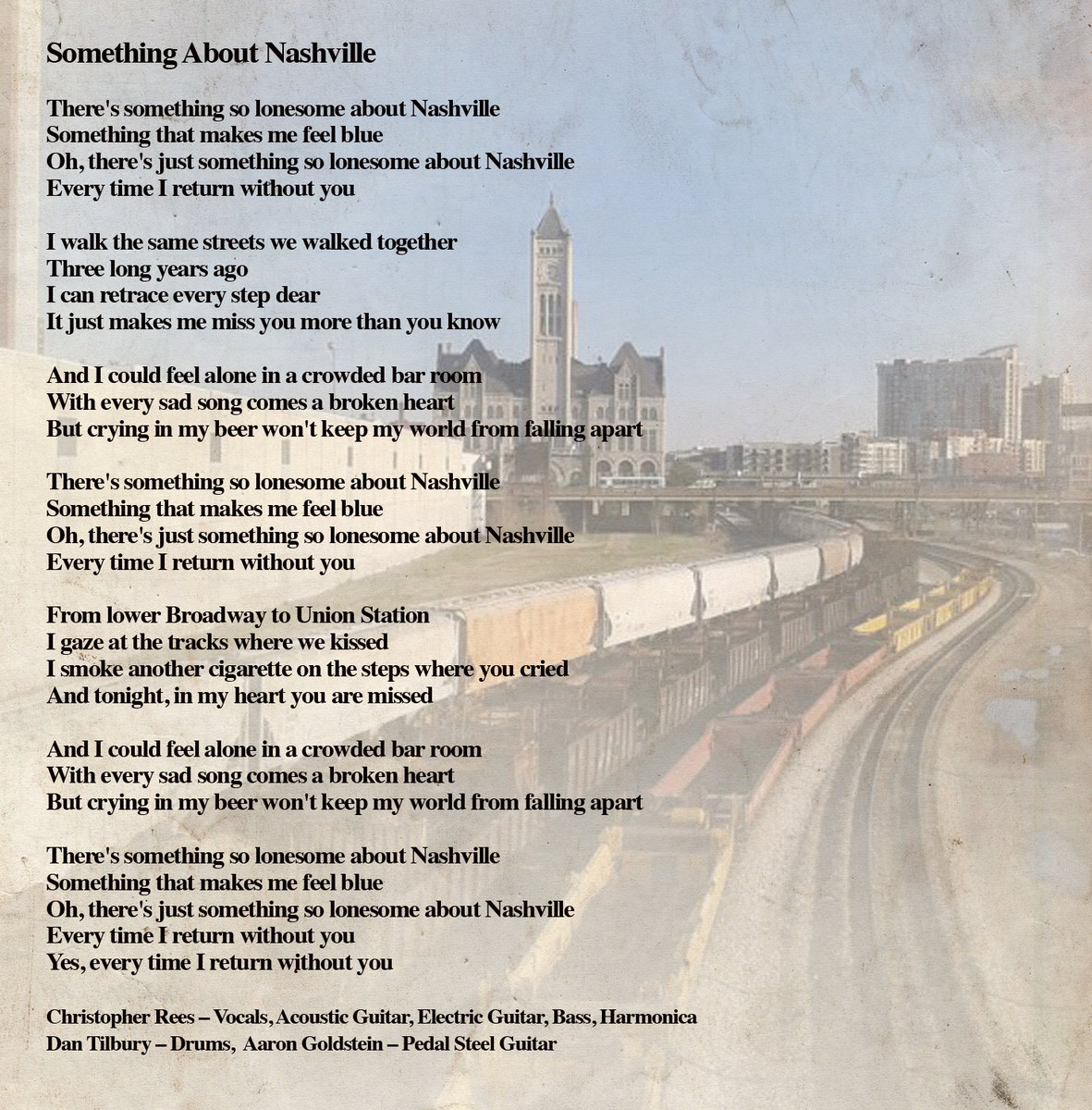 Something About Nashville

There's something so lonesome about Nashville
Something that makes me feel blue
Oh, there's just something so lonesome about Nashville
Every time I return without you

I walk the same streets we walked together
Three long years ago
I can retrace every step dear
It just makes me miss you more than you know

And I could feel alone in a crowded bar room
With every sad song comes a broken heart
But crying in my beer won't keep my world from falling apart

There's something so lonesome about Nashville
Something that makes me feel blue
Oh, there's just something so lonesome about Nashville
Every time I return without you

From lower Broadway to Union Station
I gaze at the tracks where we kissed
I smoke another cigarette on the steps where you cried
And tonight, in my heart you are missed

And I could feel alone in a crowded bar room
With every sad song comes a broken heart
But crying in my beer won't keep my world from falling apart

There's something so lonesome about Nashville
Something that makes me feel blue
Oh, there's just something so lonesome about Nashville
Every time I return without you
Yes, every time I return without you

Christopher Rees – Vocals, Acoustic Guitar, Electric Guitar, Bass, Harmonica
Dan Tilbury – Drums, Aaron Goldstein – Pedal Steel Guitar